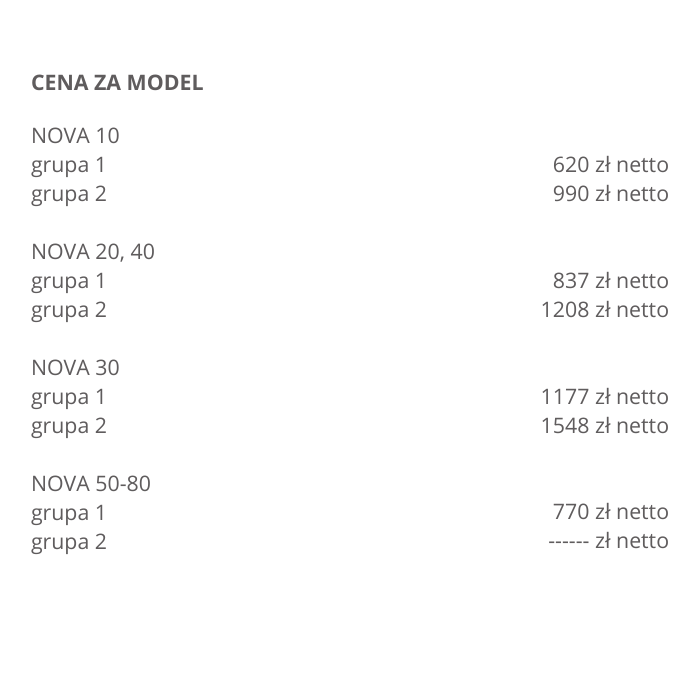 CENA ZA MODEL

NOVA 10
grupa 1 620 zł netto
grupa 2 990 zł netto

NOVA 20, 40
grupa 1 837 zł netto
grupa 2 1208 zł netto

NOVA 30
grupa 1 1177 zł netto
grupa 2 1548 zł netto

NOVA 50-80
grupa 1 770 zł netto
grupa 2 ------ zł netto